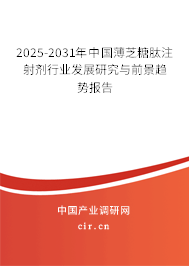 2025-2031年中国薄芝糖肽注射剂行业发展研究与前景趋势报告

中国产业调研网

cir.cn